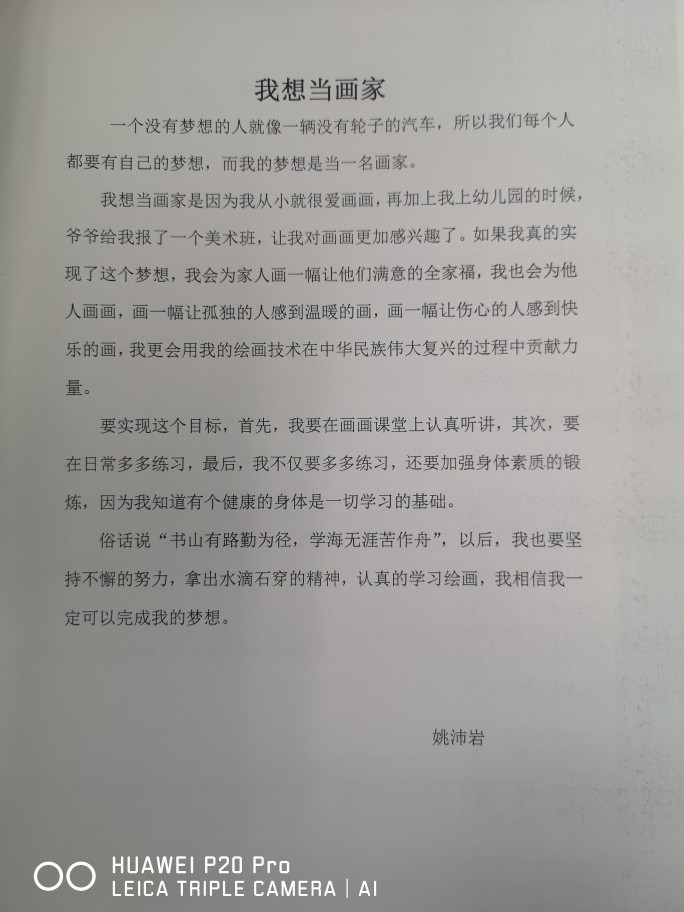 我想当画家

一个没有梦想的人就像一辆没有轮子的汽车，所以我们每个人都要有自己的梦想，而我的梦想是当一名画家。

我想当画家是因为我从小就很爱画画，再加上我上幼儿园的时候，爷爷给我报了一个美术班，让我对画画更加感兴趣了。如果我真的实现了这个梦想，我会为家人画一幅让他们满意的全家福，我也会为他人画画，画一幅让孤独的人感到温暖的画，画一幅让伤心的人感到快乐的画，我更会用我的绘画技术在中华民族伟大复兴的过程中贡献力量。

要实现这个目标，首先，我要在画画课堂上认真听讲，其次，要在日常多多练习，最后，我不仅要多多练习，还要加强身体素质的锻炼，因为我知道有个健康的身体是一切学习的基础。

俗话说“书山有路勤为径，学海无涯苦作舟”，以后，我也要坚持不懈的努力，拿出水滴石穿的精神，认真的学习绘画，我相信我一定可以完成我的梦想。

姚沛岩

HUAWEI P20 Pro
LEICA TRIPLE CAMERA | AI